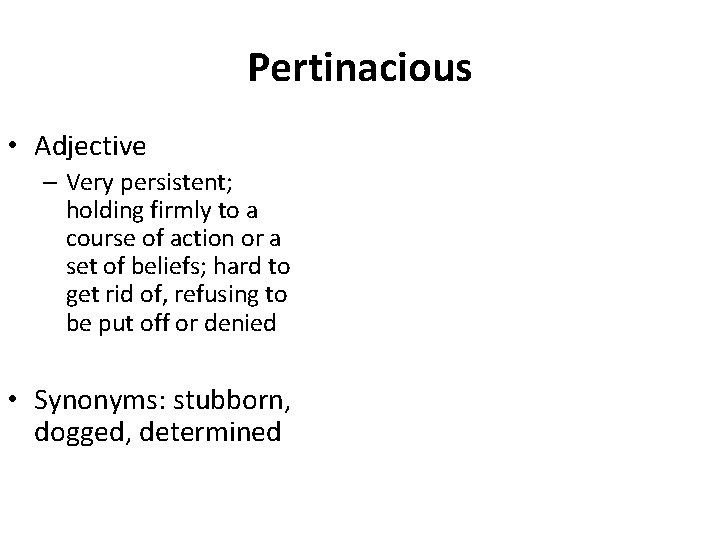 Pertinacious

• Adjective
– Very persistent; holding firmly to a course of action or a set of beliefs; hard to get rid of, refusing to be put off or denied

• Synonyms: stubborn, dogged, determined